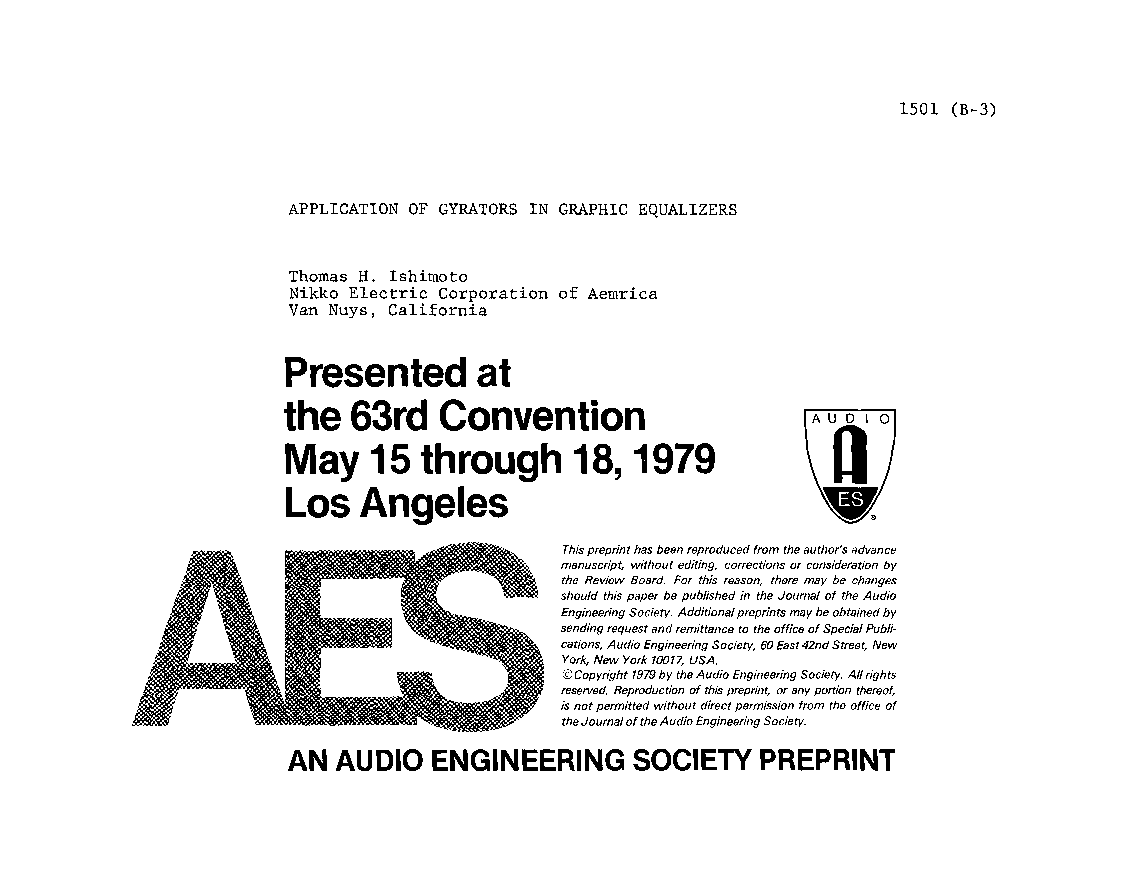 1501 (B-3)

APPLICATION OF GYRATORS IN GRAPHIC EQUALIZERS

Thomas H. Ishimoto
Nikko Electric Corporation of Aemrica
Van Nuys, California

Presented at
the 63rd Convention
May 15 through 18, 1979
Los Angeles

AUDIO
A
ES

AES

This preprint has been reproduced from the author's advance manuscript, without editing, corrections or consideration by the Review Board. For this reason, there may be changes should this paper be published in the Journal of the Audio Engineering Society. Additional preprints may be obtained by sending request and remittance to the office of Special Publications, Audio Engineering Society, 60 East 42nd Street, New York, New York 10017, USA.
©Copyright 1979 by the Audio Engineering Society. All rights reserved. Reproduction of this preprint, or any portion thereof, is not permitted without direct permission from the office of the Journal of the Audio Engineering Society.

AN AUDIO ENGINEERING SOCIETY PREPRINT